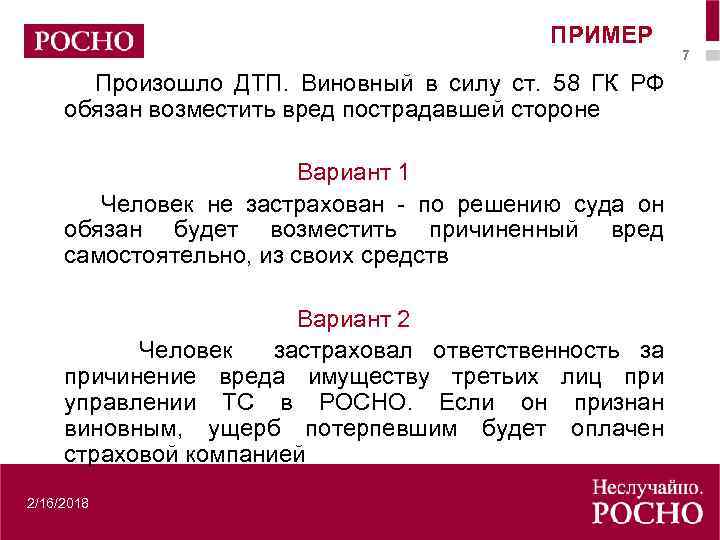 РОСНО

ПРИМЕР

7

Произошло ДТП. Виновный в силу ст. 58 ГК РФ обязан возместить вред пострадавшей стороне

Вариант 1

Человек не застрахован - по решению суда он обязан будет возместить причиненный вред самостоятельно, из своих средств

Вариант 2

Человек застраховал ответственность за причинение вреда имуществу третьих лиц при управлении ТС в РОСНО. Если он признан виновным, ущерб потерпевшим будет оплачен страховой компанией

2/16/2018

Неслучайно.
РОСНО